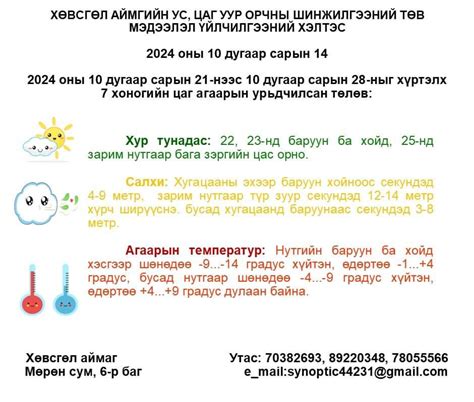 ХӨВСГӨЛ АЙМГИЙН УС, ЦАГ УУР ОРЧНЫ ШИНЖИЛГЭЭНИЙ ТӨВ
МЭДЭЭЛЭЛ ҮЙЛЧИЛГЭЭНИЙ ХЭЛТЭС

2024 оны 10 дугаар сарын 14

2024 оны 10 дугаар сарын 21-нээс 10 дугаар сарын 28-ныг хүртэлх 7 хоногийн цаг агаарын урьдчилсан төлөв:

Хур тунадас: 22, 23-нд баруун ба хойд, 25-нд зарим нутгаар бага зэргийн цас орно.

Салхи: Хугацааны эхээр баруун хойноос секундэд 4-9 метр, зарим нутгаар түр зуур секундэд 12-14 метр хүрч ширүүснэ. бусад хугацаанд баруунаас секундэд 3-8 метр.

Агаарын температур: Нутгийн баруун ба хойд хэсгээр шөнөдөө -9...-14 градус хүйтэн, өдөртөө -1...+4 градус, бусад нутгаар шөнөдөө -4...-9 градус хүйтэн, өдөртөө +4...+9 градус дулаан байна.

Хөвсгөл аймаг
Мөрөн сум, 6-р баг

Утас: 70382693, 89220348, 78055566
e_mail:synoptic44231@gmail.com